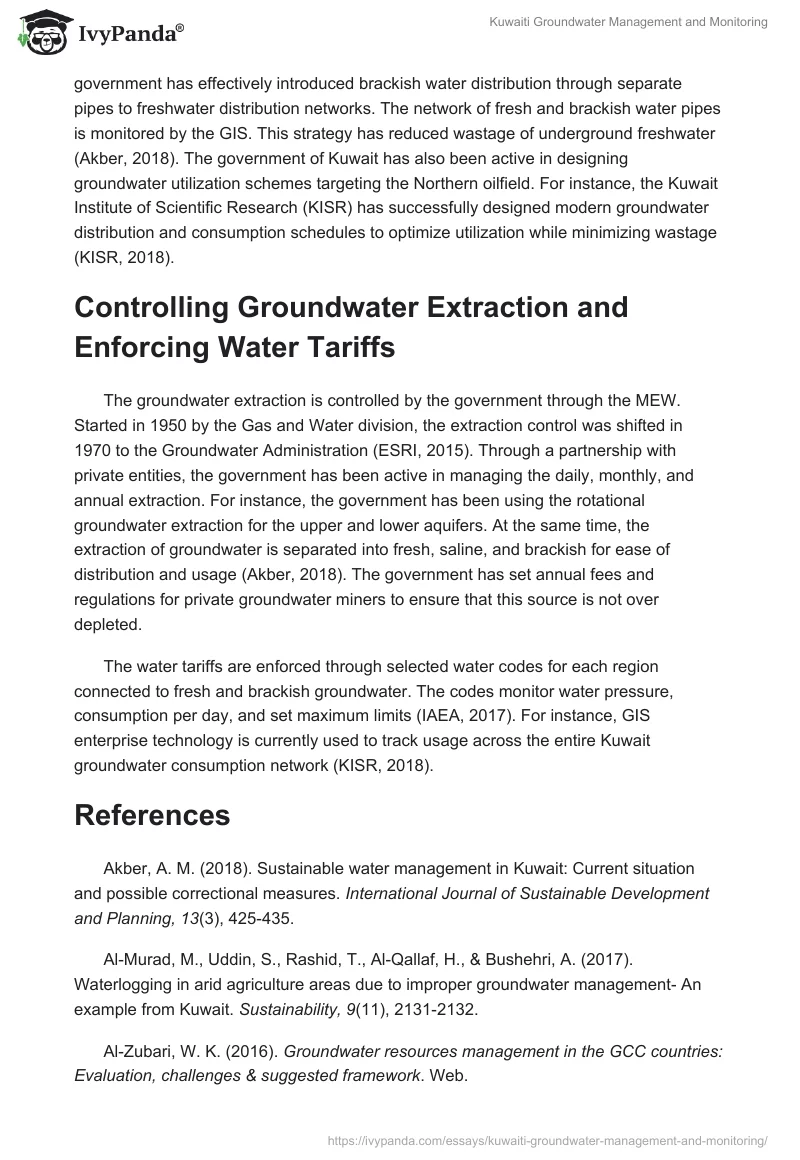 IvyPanda®

Kuwaiti Groundwater Management and Monitoring

government has effectively introduced brackish water distribution through separate pipes to freshwater distribution networks. The network of fresh and brackish water pipes is monitored by the GIS. This strategy has reduced wastage of underground freshwater (Akber, 2018). The government of Kuwait has also been active in designing groundwater utilization schemes targeting the Northern oilfield. For instance, the Kuwait Institute of Scientific Research (KISR) has successfully designed modern groundwater distribution and consumption schedules to optimize utilization while minimizing wastage (KISR, 2018).

Controlling Groundwater Extraction and Enforcing Water Tariffs

The groundwater extraction is controlled by the government through the MEW. Started in 1950 by the Gas and Water division, the extraction control was shifted in 1970 to the Groundwater Administration (ESRI, 2015). Through a partnership with private entities, the government has been active in managing the daily, monthly, and annual extraction. For instance, the government has been using the rotational groundwater extraction for the upper and lower aquifers. At the same time, the extraction of groundwater is separated into fresh, saline, and brackish for ease of distribution and usage (Akber, 2018). The government has set annual fees and regulations for private groundwater miners to ensure that this source is not over depleted.

The water tariffs are enforced through selected water codes for each region connected to fresh and brackish groundwater. The codes monitor water pressure, consumption per day, and set maximum limits (IAEA, 2017). For instance, GIS enterprise technology is currently used to track usage across the entire Kuwait groundwater consumption network (KISR, 2018).

References

Akber, A. M. (2018). Sustainable water management in Kuwait: Current situation and possible correctional measures. International Journal of Sustainable Development and Planning, 13(3), 425-435.

Al-Murad, M., Uddin, S., Rashid, T., Al-Qallaf, H., & Bushehri, A. (2017). Waterlogging in arid agriculture areas due to improper groundwater management- An example from Kuwait. Sustainability, 9(11), 2131-2132.

Al-Zubari, W. K. (2016). Groundwater resources management in the GCC countries: Evaluation, challenges & suggested framework. Web.

https://ivypanda.com/essays/kuwaiti-groundwater-management-and-monitoring/